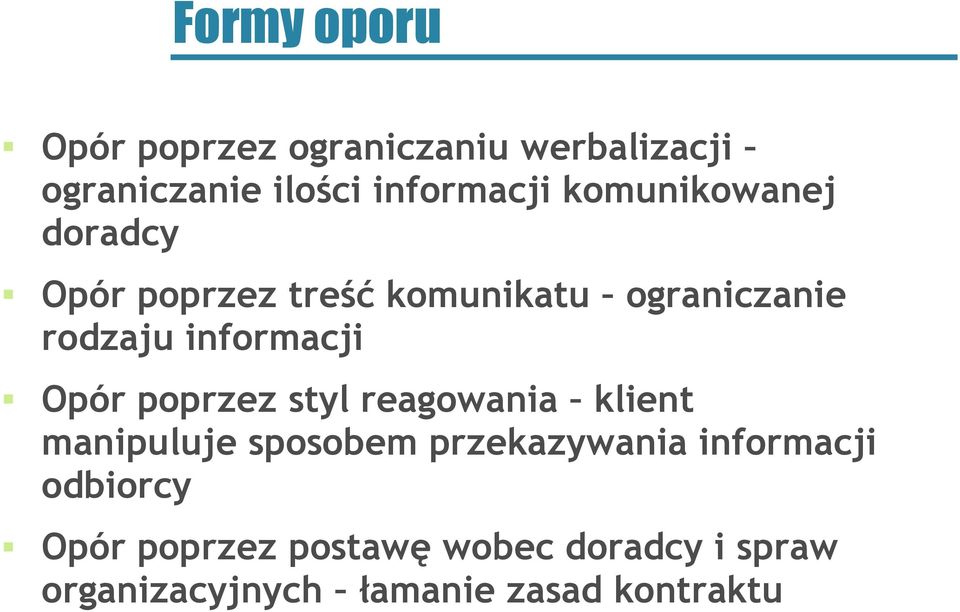 Formy oporu

Opór poprzez ograniczaniu werbalizacji – ograniczanie ilości informacji komunikowanej doradcy

Opór poprzez treść komunikatu – ograniczanie rodzaju informacji

Opór poprzez styl reagowania – klient manipuluje sposobem przekazywania informacji odbiorcy

Opór poprzez postawę wobec doradcy i spraw organizacyjnych – łamanie zasad kontraktu